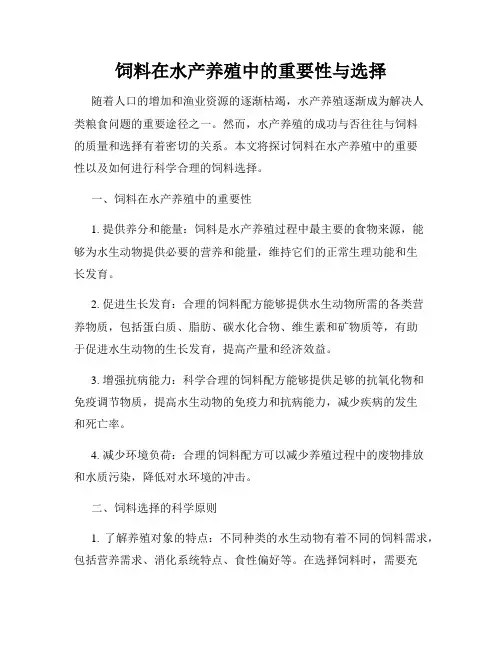 饲料在水产养殖中的重要性与选择

随着人口的增加和渔业资源的逐渐枯竭，水产养殖逐渐成为解决人类粮食问题的重要途径之一。然而，水产养殖的成功与否往往与饲料的质量和选择有着密切的关系。本文将探讨饲料在水产养殖中的重要性以及如何进行科学合理的饲料选择。

一、饲料在水产养殖中的重要性

1. 提供养分和能量：饲料是水产养殖过程中最主要的食物来源，能够为水生动物提供必要的营养和能量，维持它们的正常生理功能和生长发育。

2. 促进生长发育：合理的饲料配方能够提供水生动物所需的各类营养物质，包括蛋白质、脂肪、碳水化合物、维生素和矿物质等，有助于促进水生动物的生长发育，提高产量和经济效益。

3. 增强抗病能力：科学合理的饲料配方能够提供足够的抗氧化物和免疫调节物质，提高水生动物的免疫力和抗病能力，减少疾病的发生和死亡率。

4. 减少环境负荷：合理的饲料配方可以减少养殖过程中的废物排放和水质污染，降低对水环境的冲击。

二、饲料选择的科学原则

1. 了解养殖对象的特点：不同种类的水生动物有着不同的饲料需求，包括营养需求、消化系统特点、食性偏好等。在选择饲料时，需要充